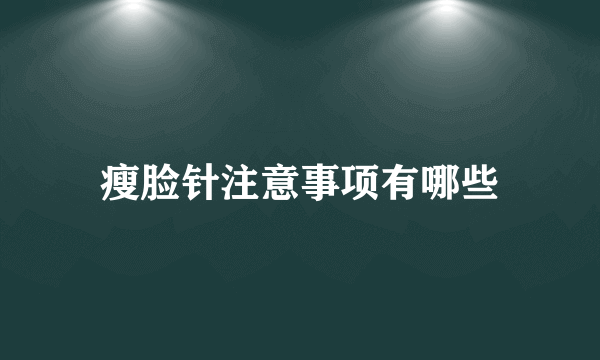 瘦脸针注意事项有哪些